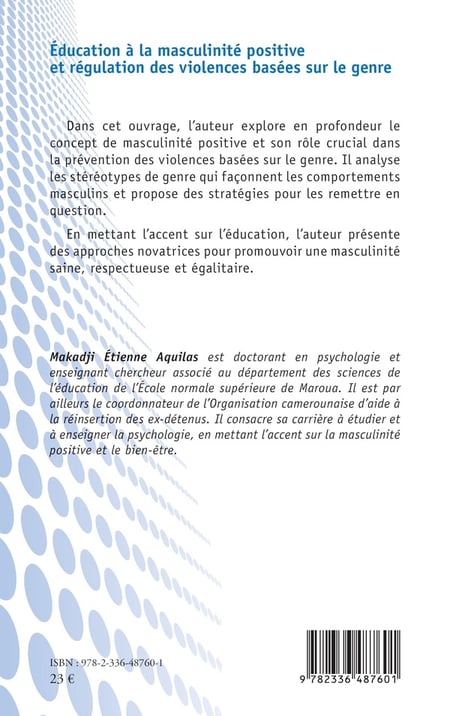 Éducation à la masculinité positive et régulation des violences basées sur le genre

Dans cet ouvrage, l'auteur explore en profondeur le concept de masculinité positive et son rôle crucial dans la prévention des violences basées sur le genre. Il analyse les stéréotypes de genre qui façonnent les comportements masculins et propose des stratégies pour les remettre en question.

En mettant l'accent sur l'éducation, l'auteur présente des approches novatrices pour promouvoir une masculinité saine, respectueuse et égalitaire.

Makadji Étienne Aquilas est doctorant en psychologie et enseignant chercheur associé au département des sciences de l'éducation de l'École normale supérieure de Maroua. Il est par ailleurs le coordonnateur de l'Organisation camerounaise d'aide à la réinsertion des ex-détenus. Il consacre sa carrière à étudier et à enseigner la psychologie, en mettant l'accent sur la masculinité positive et le bien-être.

ISBN : 978-2-336-48760-1
23 €

9 782336 487601